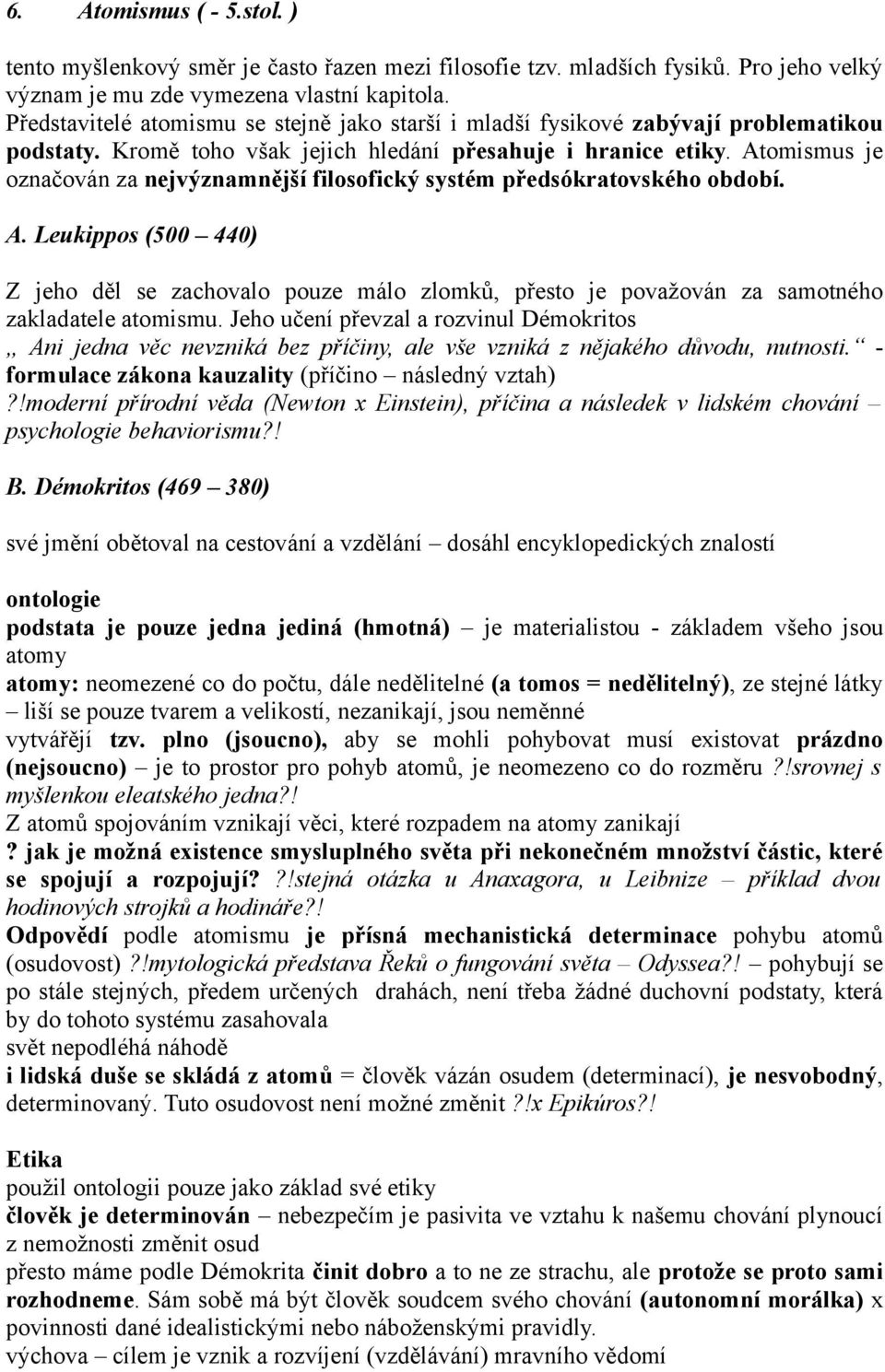 6. Atomismus ( - 5.stol. )

tento myšlenkový směr je často řazen mezi filosofie tzv. mladších fysiků. Pro jeho velký význam je mu zde vymezena vlastní kapitola.
Představitelé atomismu se stejně jako starší i mladší fysikové zabývají problematikou podstaty. Kromě toho však jejich hledání přesahuje i hranice etiky. Atomismus je označován za nejvýznamnější filosofický systém předsókratovského období.

A. Leukippos (500 – 440)

Z jeho děl se zachovalo pouze málo zlomků, přesto je považován za samotného zakladatele atomismu. Jeho učení převzal a rozvinul Démokritos
„ Ani jedna věc nevzniká bez příčiny, ale vše vzniká z nějakého důvodu, nutnosti.“ - formulace zákona kauzality (příčino – následný vztah)
?!moderní přírodní věda (Newton x Einstein), příčina a následek v lidském chování – psychologie behaviorismu?!

B. Démokritos (469 – 380)

své jmění obětoval na cestování a vzdělání – dosáhl encyklopedických znalostí

ontologie
podstata je pouze jedna jediná (hmotná) – je materialistou - základem všeho jsou atomy
atomy: neomezené co do počtu, dále nedělitelné (a tomos = nedělitelný), ze stejné látky – liší se pouze tvarem a velikostí, nezanikají, jsou neměnné
vytvářějí tzv. plno (jsoucno), aby se mohli pohybovat musí existovat prázdno (nejsoucno) – je to prostor pro pohyb atomů, je neomezeno co do rozměru ?!srovnej s myšlenkou eleatského jedna?!
Z atomů spojováním vznikají věci, které rozpadem na atomy zanikají
? jak je možná existence smysluplného světa při nekonečném množství částic, které se spojují a rozpojují? ?!stejná otázka u Anaxagora, u Leibnize – příklad dvou hodinových strojků a hodináře?!
Odpovědí podle atomismu je přísná mechanistická determinace pohybu atomů (osudovost) ?!mytologická představa Řeků o fungování světa – Odyssea?! – pohybují se po stále stejných, předem určených drahách, není třeba žádné duchovní podstaty, která by do tohoto systému zasahovala
svět nepodléhá náhodě
i lidská duše se skládá z atomů = člověk vázán osudem (determinací), je nesvobodný, determinovaný. Tuto osudovost není možné změnit ?!x Epikúros?!

Etika
použil ontologii pouze jako základ své etiky
člověk je determinován – nebezpečím je pasivita ve vztahu k našemu chování plynoucí z nemožnosti změnit osud
přesto máme podle Démokrita činit dobro a to ne ze strachu, ale protože se proto sami rozhodneme. Sám sobě má být člověk soudcem svého chování (autonomní morálka) x povinnosti dané idealistickými nebo náboženskými pravidly.
výchova – cílem je vznik a rozvíjení (vzdělávání) mravního vědomí